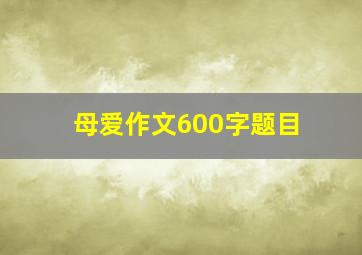 母爱作文600字题目